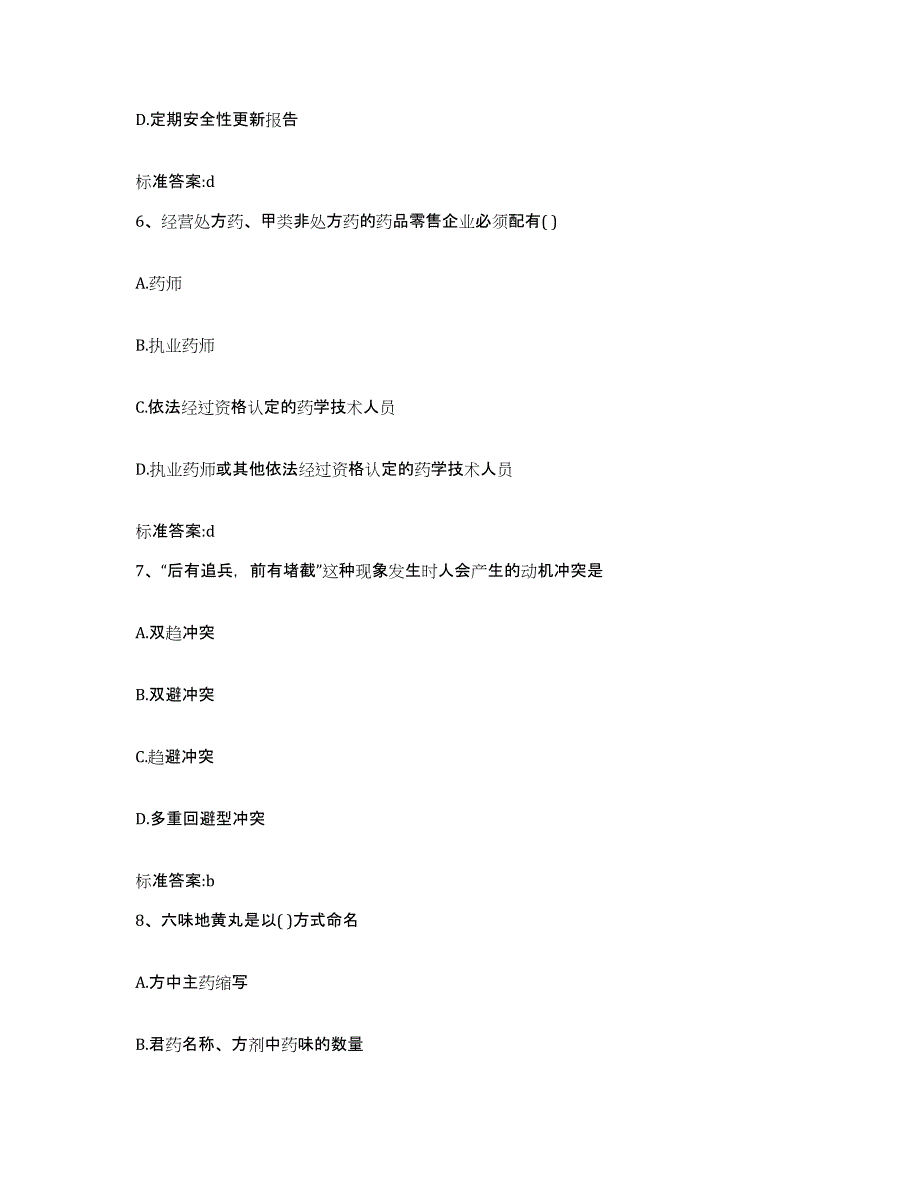 D.定期安全性更新报告

标准答案:d

6、经营处方药、甲类非处方药的药品零售企业必须配有( )

A.药师

B.执业药师

C.依法经过资格认定的药学技术人员

D.执业药师或其他依法经过资格认定的药学技术人员

标准答案:d

7、“后有追兵，前有堵截”这种现象发生时人会产生的动机冲突是

A.双趋冲突

B.双避冲突

C.趋避冲突

D.多重回避型冲突

标准答案:b

8、六味地黄丸是以( )方式命名

A.方中主药缩写

B.君药名称、方剂中药味的数量